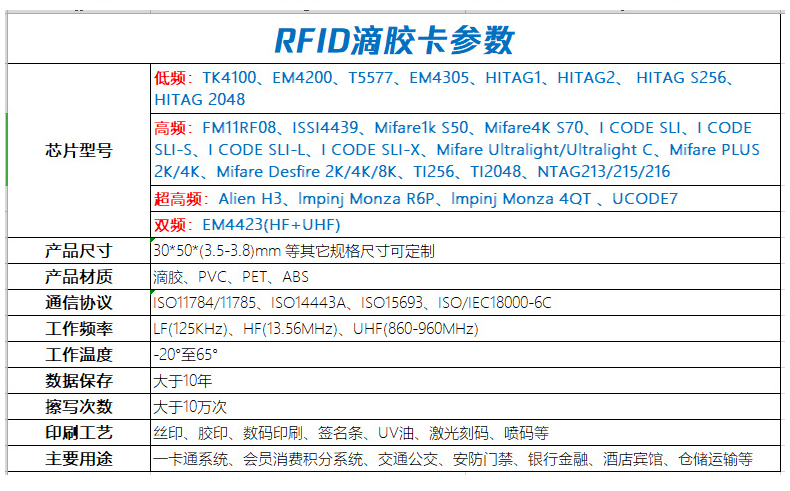 RFID滴胶卡参数

| 芯片型号 | 低频：TK4100、EM4200、T5577、EM4305、HITAG1、HITAG2、 HITAG S256、HITAG 2048 |
|---|---|
| | 高频：FM11RF08、ISSI4439、Mifare1k S50、Mifare4K S70、I CODE SLI、I CODE SLI-S、I CODE SLI-L、I CODE SLI-X、Mifare Ultralight/Ultralight C、Mifare PLUS 2K/4K、Mifare Desfire 2K/4K/8K、TI256、TI2048、NTAG213/215/216 |
| | 超高频：Alien H3、Impinj Monza R6P、Impinj Monza 4QT 、UCODE7 |
| | 双频：EM4423(HF+UHF) |
| 产品尺寸 | 30*50*(3.5-3.8)mm 等其它规格尺寸可定制 |
| 产品材质 | 滴胶、PVC、PET、ABS |
| 通信协议 | ISO11784/11785、ISO14443A、ISO15693、ISO/IEC18000-6C |
| 工作频率 | LF(125KHz)、HF(13.56MHz)、UHF(860-960MHz) |
| 工作温度 | -20°至65° |
| 数据保存 | 大于10年 |
| 擦写次数 | 大于10万次 |
| 印刷工艺 | 丝印、胶印、数码印刷、签名条、UV油、激光刻码、喷码等 |
| 主要用途 | 一卡通系统、会员消费积分系统、交通公交、安防门禁、银行金融、酒店宾馆、仓储运输等 |